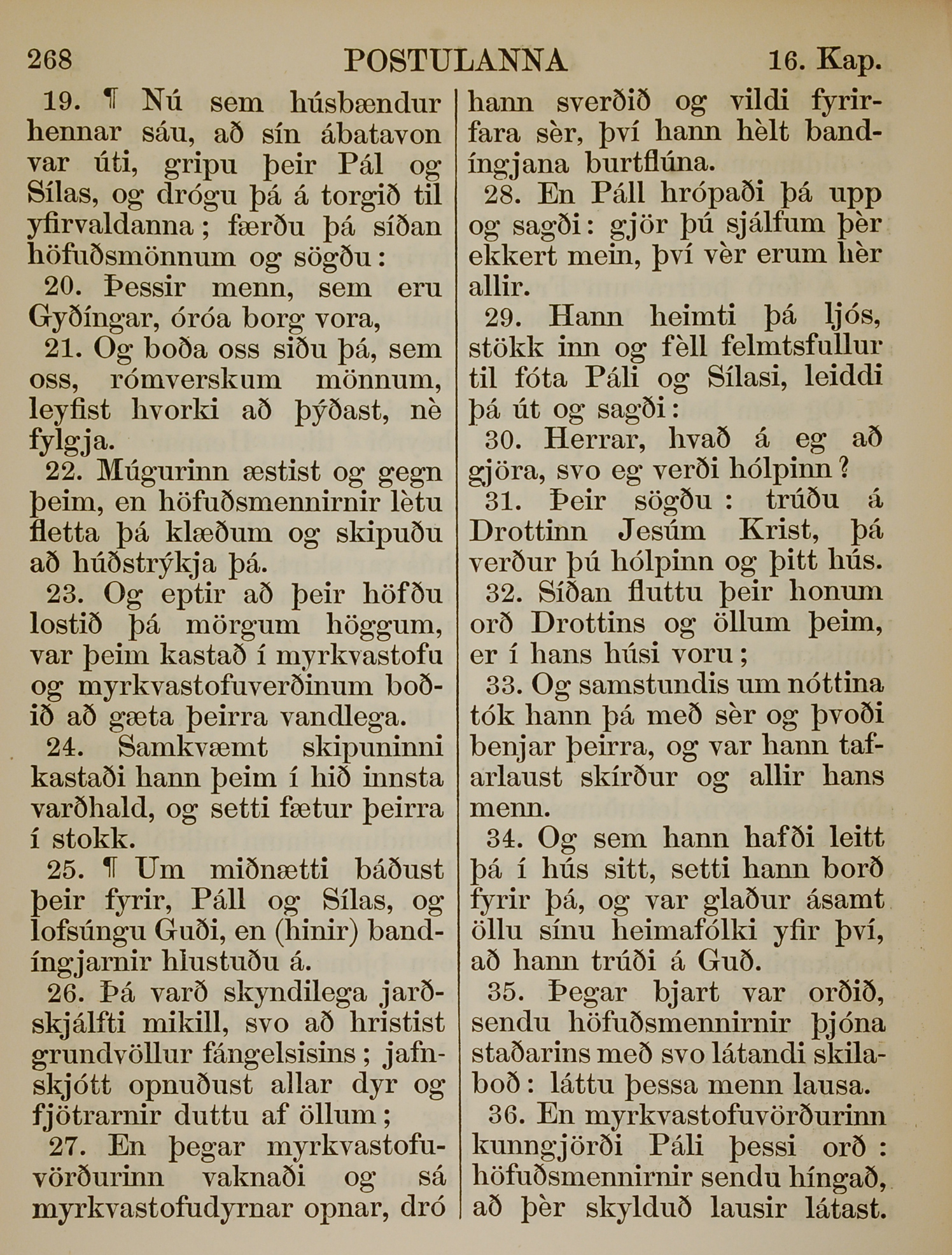 268 POSTULANNA 16. Kap.

19. ¶ Nú sem húsbændur hennar sáu, að sín ábatavon var úti, gripu þeir Pál og Sílas, og drógu þá á torgið til yfirvaldanna; færðu þá síðan höfuðsmönnum og sögðu:

20. Þessir menn, sem eru Gyðíngar, óróa borg vora,

21. Og boða oss siðu þá, sem oss, rómverskum mönnum, leyfist hvorki að þýðast, nè fylgja.

22. Múgurinn æstist og gegn þeim, en höfuðsmennirnir lètu fletta þá klæðum og skipuðu að húðstrýkja þá.

23. Og eptir að þeir höfðu lostið þá mörgum höggum, var þeim kastað í myrkvastofu og myrkvastofuverðinum boðið að gæta þeirra vandlega.

24. Samkvæmt skipuninni kastaði hann þeim í hið innsta varðhald, og setti fætur þeirra í stokk.

25. ¶ Um miðnætti báðust þeir fyrir, Páll og Sílas, og lofsúngu Guði, en (hinir) bandíngjarnir hlustuðu á.

26. Þá varð skyndilega jarðskjálfti mikill, svo að hristist grundvöllur fángelsisins; jafnskjótt opnuðust allar dyr og fjötrarnir duttu af öllum;

27. En þegar myrkvastofuvörðurinn vaknaði og sá myrkvastofudyrnar opnar, dró hann sverðið og vildi fyrirfara sèr, því hann hèlt bandíngjana burtflúna.

28. En Páll hrópaði þá upp og sagði: gjör þú sjálfum þèr ekkert mein, því vèr erum hèr allir.

29. Hann heimti þá ljós, stökk inn og fèll felmtsfullur til fóta Páli og Sílasi, leiddi þá út og sagði:

30. Herrar, hvað á eg að gjöra, svo eg verði hólpinn?

31. Þeir sögðu: trúðu á Drottinn Jesúm Krist, þá verður þú hólpinn og þitt hús.

32. Síðan fluttu þeir honum orð Drottins og öllum þeim, er í hans húsi voru;

33. Og samstundis um nóttina tók hann þá með sèr og þvoði benjar þeirra, og var hann tafarlaust skírður og allir hans menn.

34. Og sem hann hafði leitt þá í hús sitt, setti hann borð fyrir þá, og var glaður ásamt öllu sínu heimafólki yfir því, að hann trúði á Guð.

35. Þegar bjart var orðið, sendu höfuðsmennirnir þjóna staðarins með svo látandi skilaboð: láttu þessa menn lausa.

36. En myrkvastofuvörðurinn kunngjörði Páli þessi orð: höfuðsmennirnir sendu híngað, að þèr skylduð lausir látast.